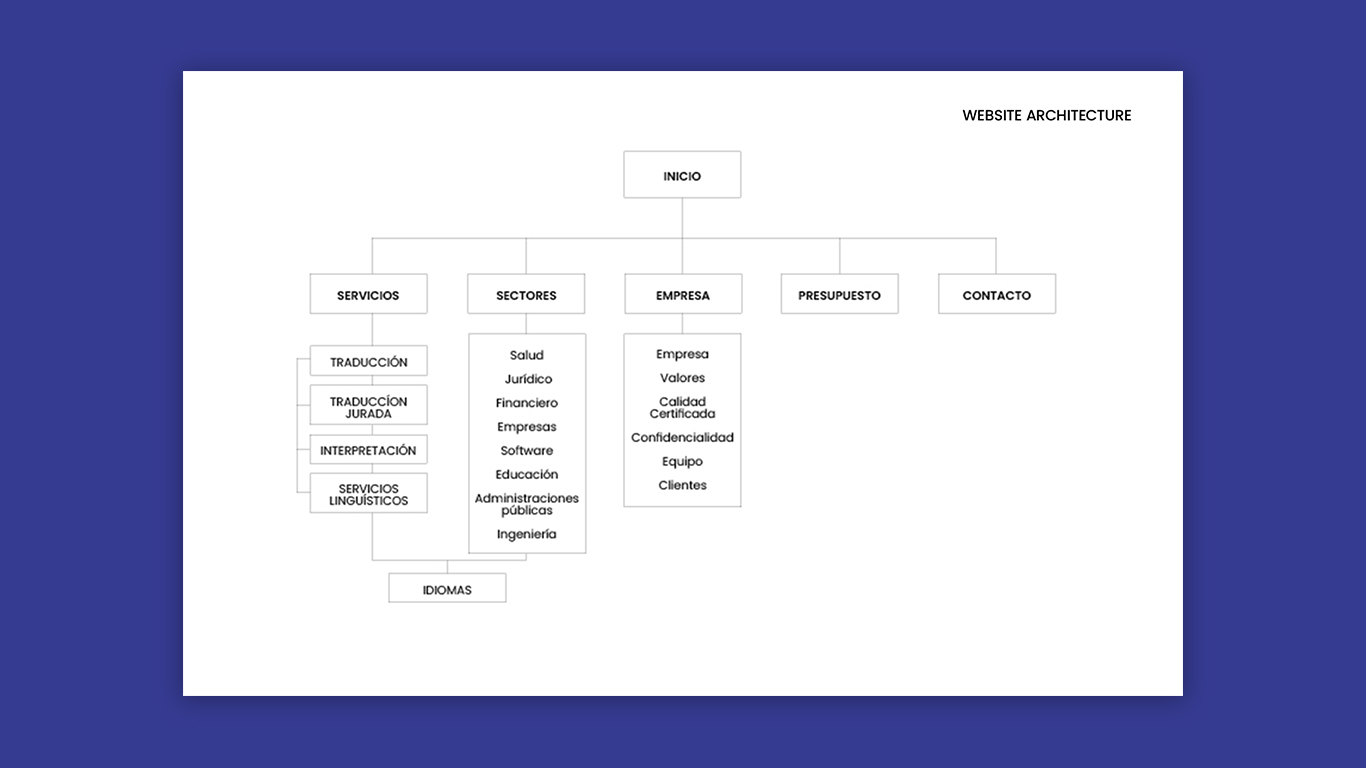 WEBSITE ARCHITECTURE

INICIO

SERVICIOS

SECTORES

EMPRESA

PRESUPUESTO

CONTACTO

TRADUCCIÓN

TRADUCCÍON JURADA

INTERPRETACIÓN

SERVICIOS LINGUÍSTICOS

Salud
Jurídico
Financiero
Empresas
Software
Educación
Administraciones públicas
Ingeniería

Empresa
Valores
Calidad Certificada
Confidencialidad
Equipo
Clientes

IDIOMAS